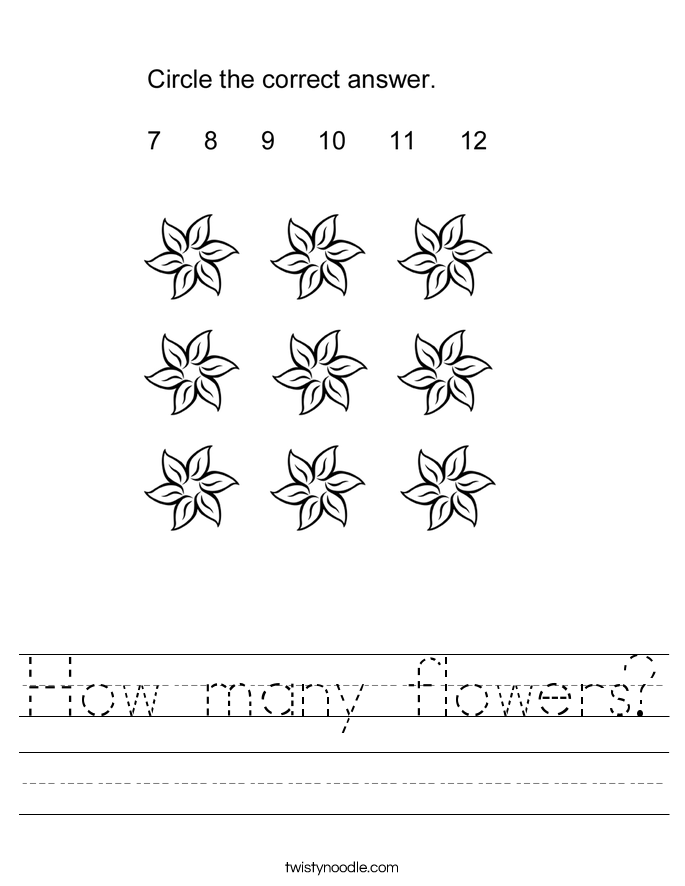 Circle the correct answer.

7 8 9 10 11 12

How many flowers?

twistynoodle.com